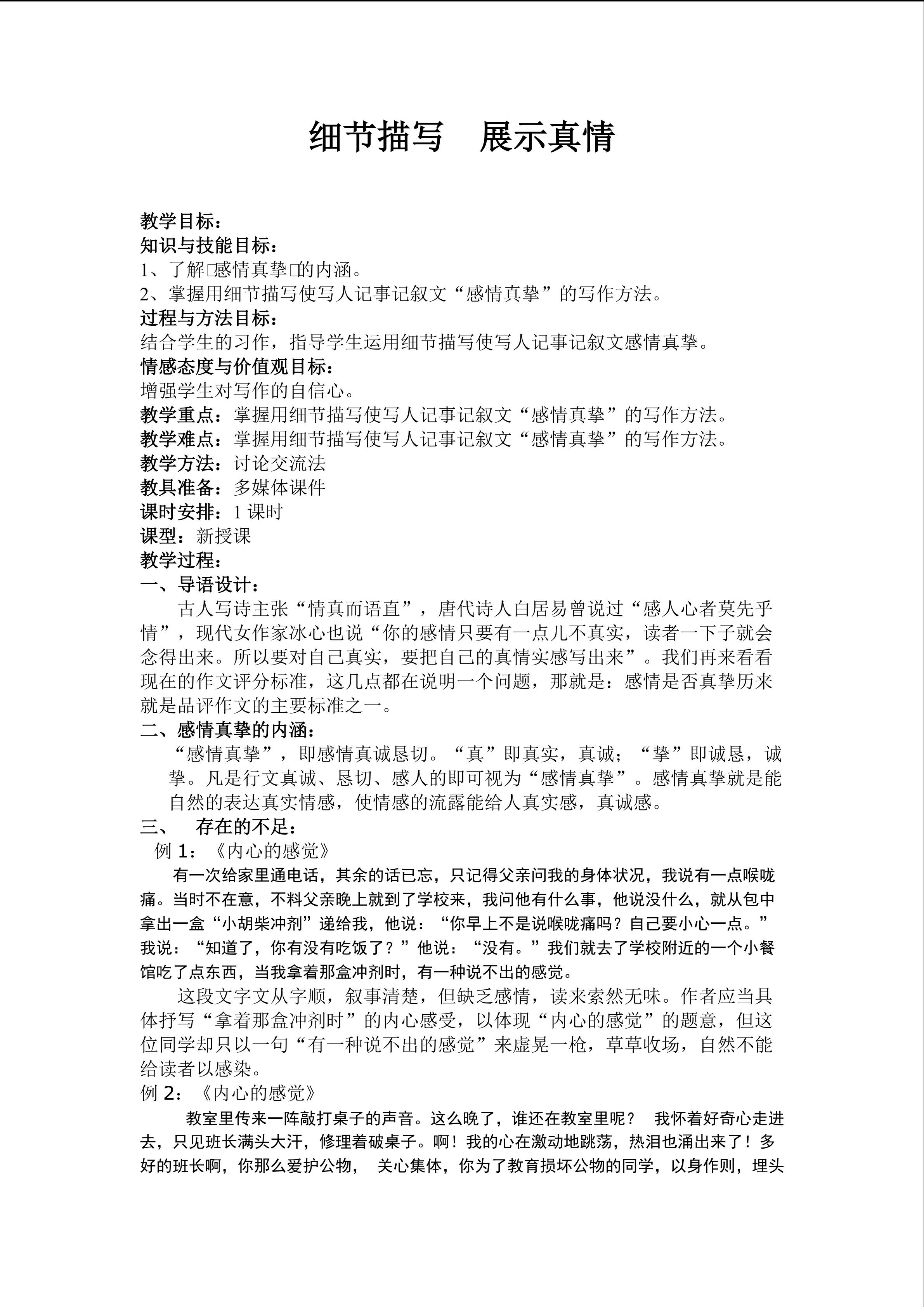 细节描写　展示真情

教学目标：
知识与技能目标：
1、了解□感情真挚□的内涵。
2、掌握用细节描写使写人记事记叙文“感情真挚”的写作方法。
过程与方法目标：
结合学生的习作，指导学生运用细节描写使写人记事记叙文感情真挚。
情感态度与价值观目标：
增强学生对写作的自信心。
教学重点：掌握用细节描写使写人记事记叙文“感情真挚”的写作方法。
教学难点：掌握用细节描写使写人记事记叙文“感情真挚”的写作方法。
教学方法：讨论交流法
教具准备：多媒体课件
课时安排：1 课时
课型：新授课
教学过程：
一、导语设计：
古人写诗主张“情真而语直”，唐代诗人白居易曾说过“感人心者莫先乎情”，现代女作家冰心也说“你的感情只要有一点儿不真实，读者一下子就会念得出来。所以要对自己真实，要把自己的真情实感写出来”。我们再来看看现在的作文评分标准，这几点都在说明一个问题，那就是：感情是否真挚历来就是品评作文的主要标准之一。
二、感情真挚的内涵：
“感情真挚”，即感情真诚恳切。“真”即真实，真诚；“挚”即诚恳，诚挚。凡是行文真诚、恳切、感人的即可视为“感情真挚”。感情真挚就是能自然的表达真实情感，使情感的流露能给人真实感，真诚感。
三、　存在的不足：
例 1：《内心的感觉》
有一次给家里通电话，其余的话已忘，只记得父亲问我的身体状况，我说有一点喉咙痛。当时不在意，不料父亲晚上就到了学校来，我问他有什么事，他说没什么，就从包中拿出一盒“小胡柴冲剂”递给我，他说：“你早上不是说喉咙痛吗？自己要小心一点。”我说：“知道了，你有没有吃饭了？”他说：“没有。”我们就去了学校附近的一个小餐馆吃了点东西，当我拿着那盒冲剂时，有一种说不出的感觉。
这段文字文从字顺，叙事清楚，但缺乏感情，读来索然无味。作者应当具体抒写“拿着那盒冲剂时”的内心感受，以体现“内心的感觉”的题意，但这位同学却只以一句“有一种说不出的感觉”来虚晃一枪，草草收场，自然不能给读者以感染。
例 2：《内心的感觉》
教室里传来一阵敲打桌子的声音。这么晚了，谁还在教室里呢？　我怀着好奇心走进去，只见班长满头大汗，修理着破桌子。啊！我的心在激动地跳荡，热泪也涌出来了！多好的班长啊，你那么爱护公物，　关心集体，你为了教育损坏公物的同学，以身作则，埋头